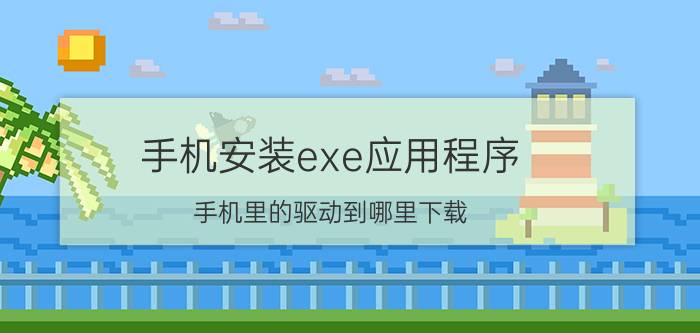 手机安装exe应用程序

手机里的驱动到哪里下载